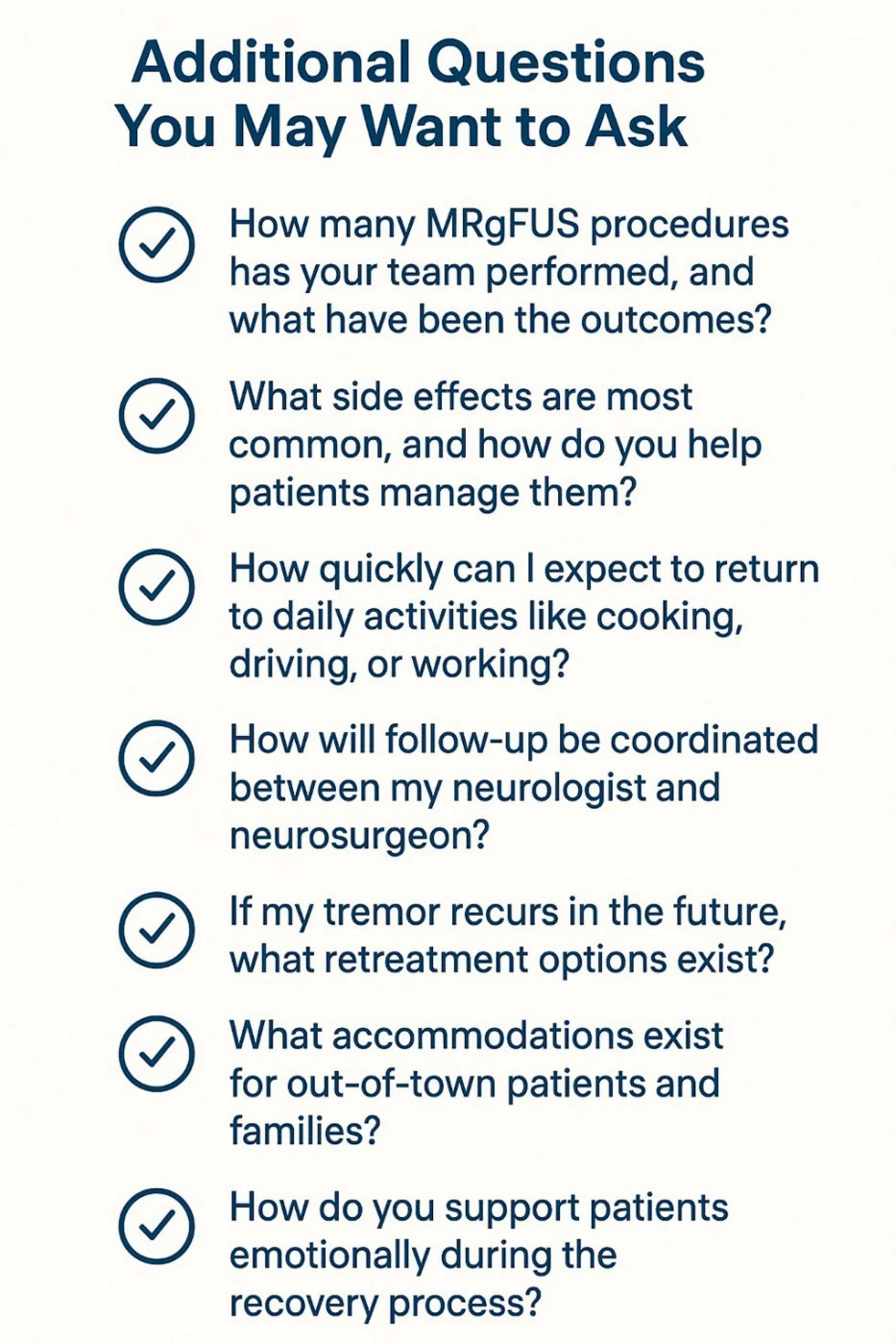 Additional Questions You May Want to Ask

How many MRgFUS procedures has your team performed, and what have been the outcomes?

What side effects are most common, and how do you help patients manage them?

How quickly can I expect to return to daily activities like cooking, driving, or working?

How will follow-up be coordinated between my neurologist and neurosurgeon?

If my tremor recurs in the future, what retreatment options exist?

What accommodations exist for out-of-town patients and families?

How do you support patients emotionally during the recovery process?